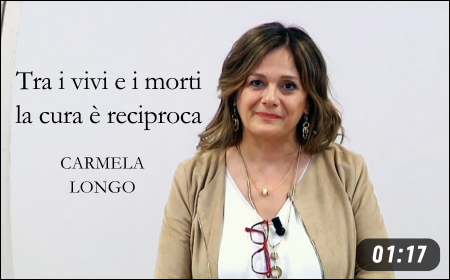 Tra i vivi e i morti la cura è reciproca

CARMELA LONGO

01:17